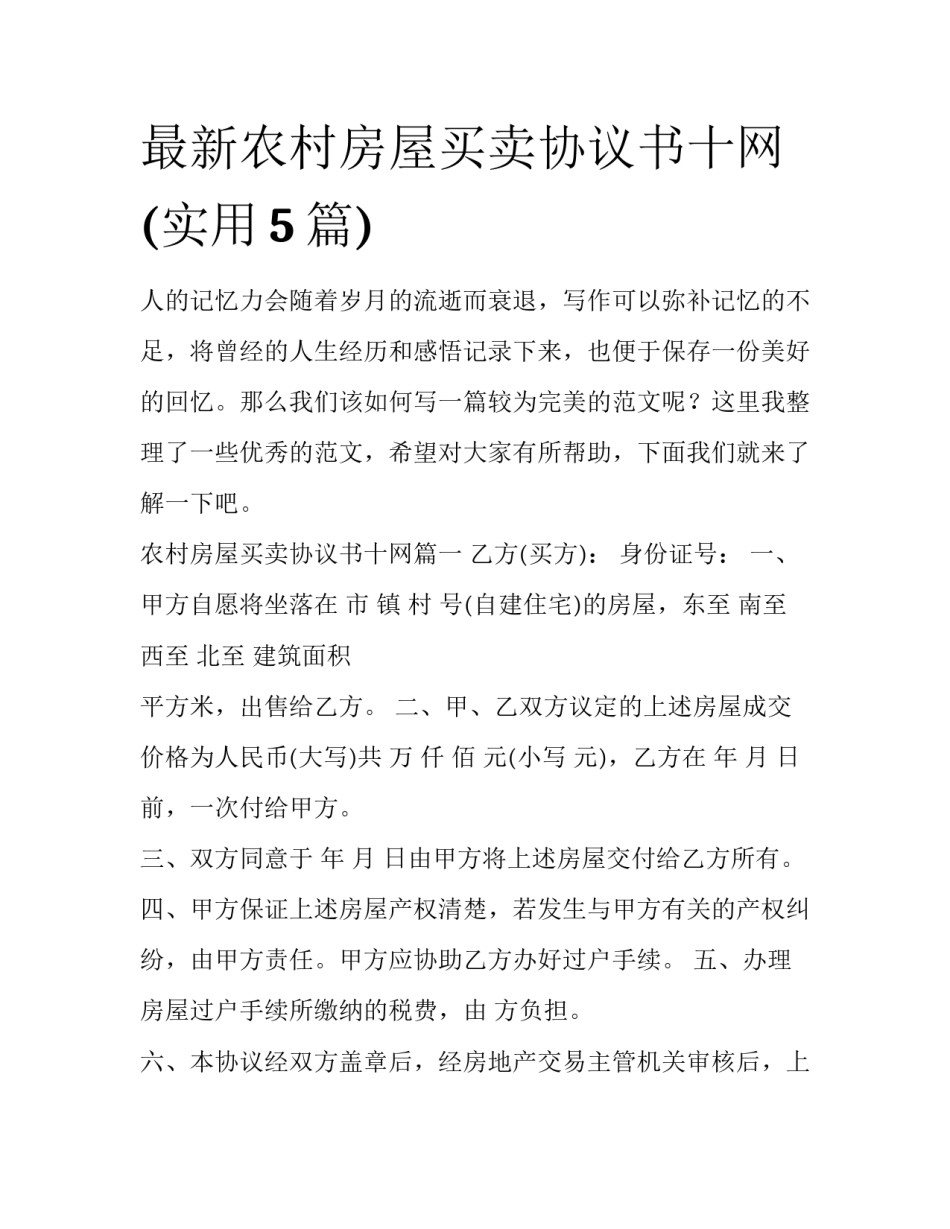 最新农村房屋买卖协议书十网(实用5篇)

人的记忆力会随着岁月的流逝而衰退，写作可以弥补记忆的不足，将曾经的人生经历和感悟记录下来，也便于保存一份美好的回忆。那么我们该如何写一篇较为完美的范文呢？这里我整理了一些优秀的范文，希望对大家有所帮助，下面我们就来了解一下吧。

农村房屋买卖协议书十网篇一 乙方(买方)： 身份证号： 一、甲方自愿将坐落在 市 镇 村 号(自建住宅)的房屋，东至 南至 西至 北至 建筑面积

平方米，出售给乙方。 二、甲、乙双方议定的上述房屋成交价格为人民币(大写)共 万 仟 佰 元(小写 元)，乙方在 年 月 日前，一次付给甲方。

三、双方同意于 年 月 日由甲方将上述房屋交付给乙方所有。 四、甲方保证上述房屋产权清楚，若发生与甲方有关的产权纠纷，由甲方责任。甲方应协助乙方办好过户手续。 五、办理房屋过户手续所缴纳的税费，由 方负担。

六、本协议经双方盖章后，经房地产交易主管机关审核后，上